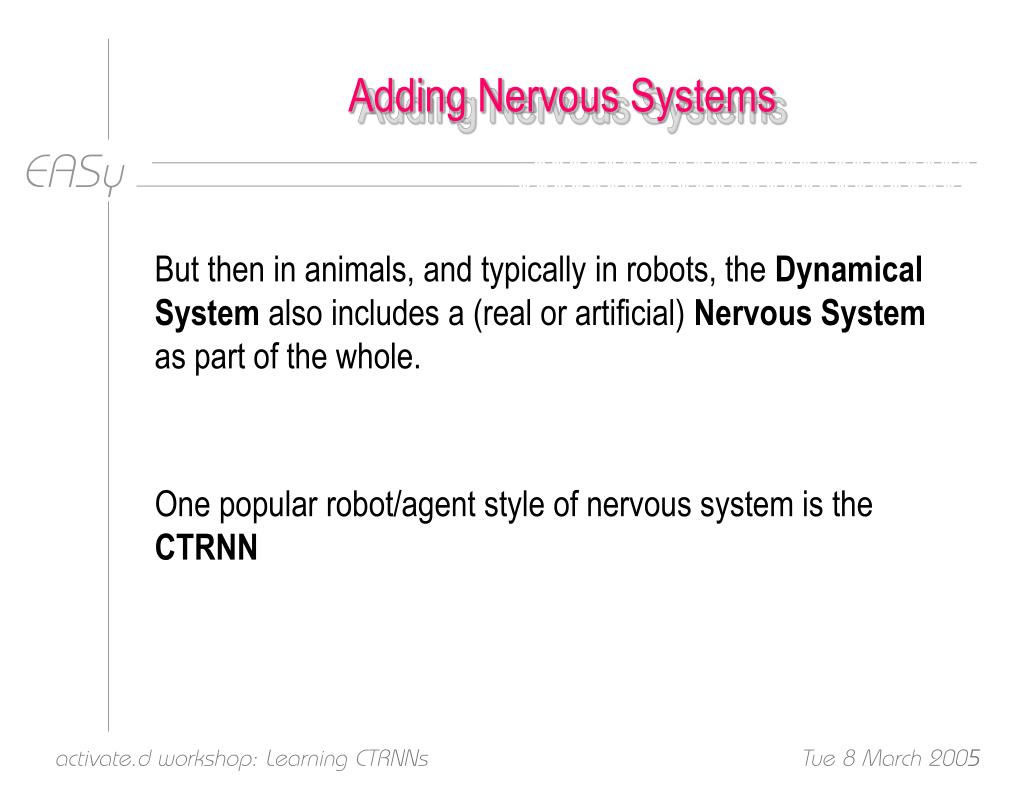 Adding Nervous Systems

EASy

But then in animals, and typically in robots, the **Dynamical System** also includes a (real or artificial) **Nervous System** as part of the whole.

One popular robot/agent style of nervous system is the **CTRNN**

activate.d workshop: Learning CTRNNs

Tue 8 March 2005